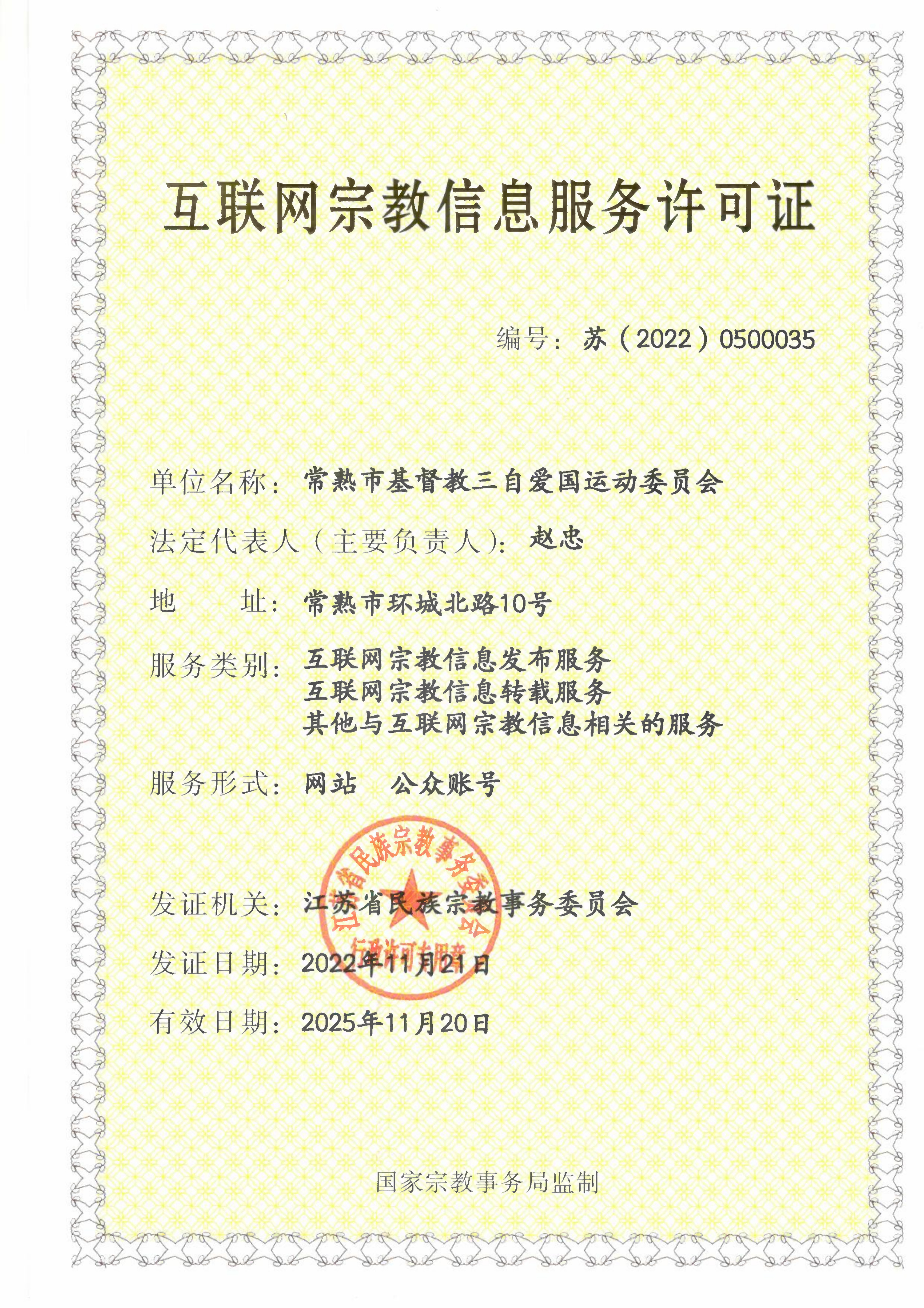 互联网宗教信息服务许可证

编号：苏（2022）0500035

单位名称：常熟市基督教三自爱国运动委员会

法定代表人（主要负责人）：赵忠

地　　址：常熟市环城北路10号

服务类别：互联网宗教信息发布服务
互联网宗教信息转载服务
其他与互联网宗教信息相关的服务

服务形式：网站　公众账号

江苏省民族宗教事务委员会
行政许可专用章

发证机关：江苏省民族宗教事务委员会

发证日期：2022年11月21日

有效日期：2025年11月20日

国家宗教事务局监制